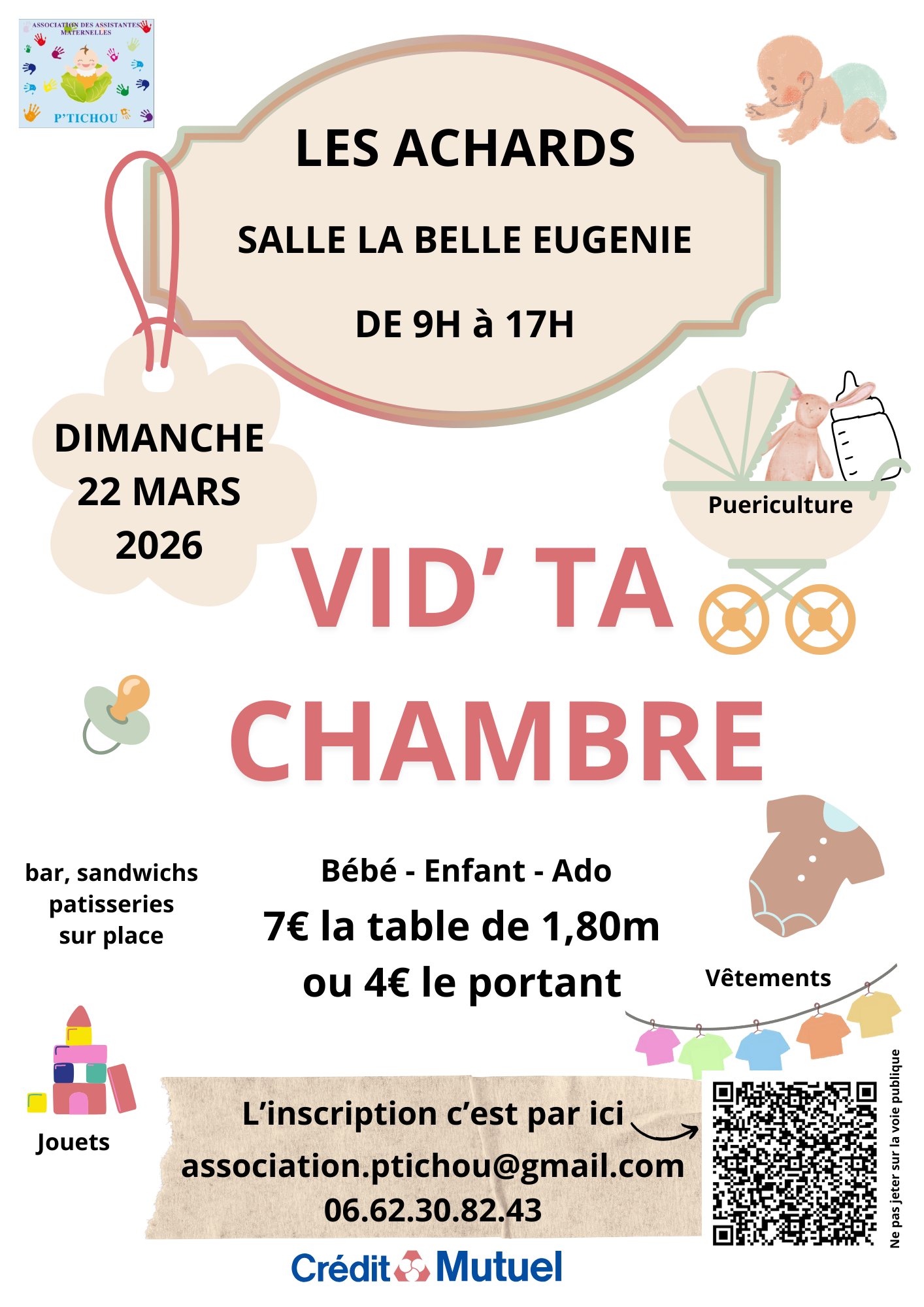 ASSOCIATION DES ASSISTANTES MATERNELLES
P'TICHOU

LES ACHARDS

SALLE LA BELLE EUGENIE

DE 9H à 17H

DIMANCHE
22 MARS
2026

Puericulture

VID' TA
CHAMBRE

bar, sandwichs
patisseries
sur place

Bébé - Enfant - Ado

7€ la table de 1,80m
ou 4€ le portant

Vêtements

Jouets

L'inscription c'est par ici
association.ptichou@gmail.com
06.62.30.82.43

Ne pas jeter sur la voie publique

Crédit Mutuel